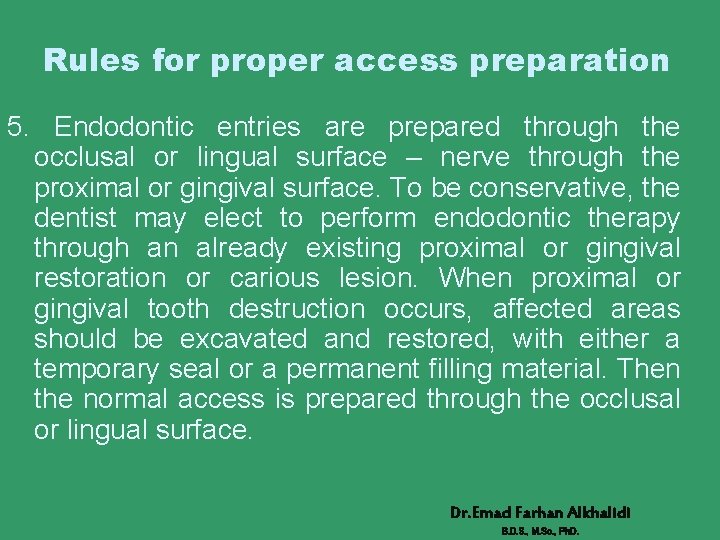 Rules for proper access preparation

5. Endodontic entries are prepared through the occlusal or lingual surface – nerve through the proximal or gingival surface. To be conservative, the dentist may elect to perform endodontic therapy through an already existing proximal or gingival restoration or carious lesion. When proximal or gingival tooth destruction occurs, affected areas should be excavated and restored, with either a temporary seal or a permanent filling material. Then the normal access is prepared through the occlusal or lingual surface.

Dr.Emad Farhan Alkhalidi
B.D.S., M.Sc., PhD.